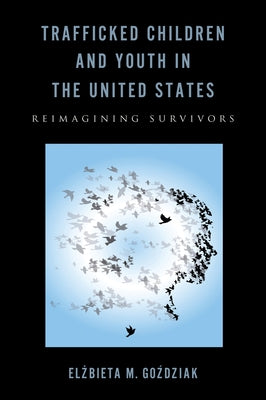 TRAFFICKED CHILDREN AND YOUTH IN THE UNITED STATES

REIMAGINING SURVIVORS

ELŻBIETA M. GOŹDZIAK